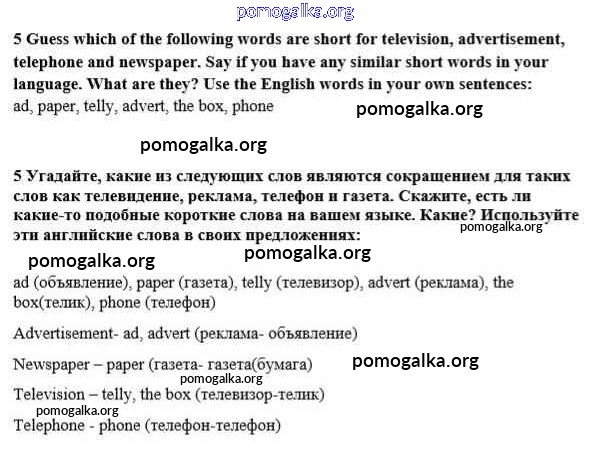 pomogalka.org

5 Guess which of the following words are short for television, advertisement, telephone and newspaper. Say if you have any similar short words in your language. What are they? Use the English words in your own sentences:
ad, paper, telly, advert, the box, phone

pomogalka.org

pomogalka.org

5 Угадайте, какие из следующих слов являются сокращением для таких слов как телевидение, реклама, телефон и газета. Скажите, есть ли какие-то подобные короткие слова на вашем языке. Какие? Используйте эти английские слова в своих предложениях:

pomogalka.org

pomogalka.org

pomogalka.org

ad (объявление), paper (газета), telly (телевизор), advert (реклама), the box(телик), phone (телефон)

Advertisement- ad, advert (реклама- объявление)

Newspaper – paper (газета- газета(бумага)

pomogalka.org

pomogalka.org

Television – telly, the box (телевизор-телик)

pomogalka.org

Telephone - phone (телефон-телефон)